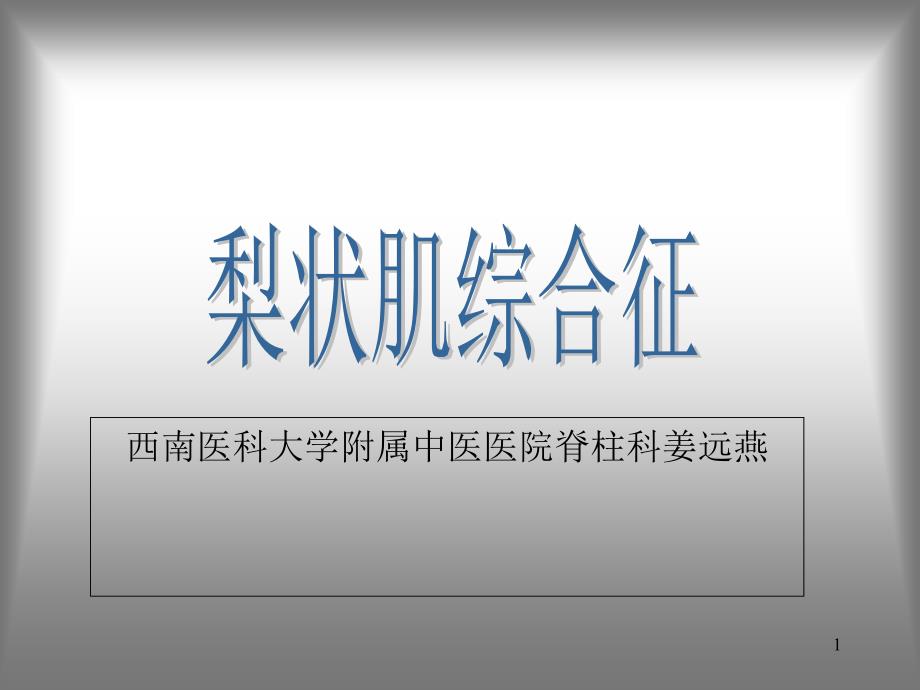 梨状肌综合征

西南医科大学附属中医医院脊柱科姜远燕

1